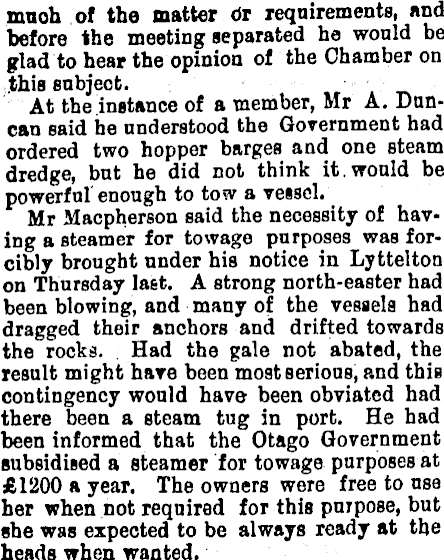 much of the matter or requirements, and before the meeting separated he would be glad to hear the opinion of the Chamber on this subject.

At the instance of a member, Mr A. Duncan said he understood the Government had ordered two hopper barges and one steam dredge, but he did not think it would be powerful enough to tow a vessel.

Mr Macpherson said the necessity of having a steamer for towage purposes was forcibly brought under his notice in Lyttelton on Thursday last. A strong north-easter had been blowing, and many of the vessels had dragged their anchors and drifted towards the rocks. Had the gale not abated, the result might have been most serious, and this contingency would have been obviated had there been a steam tug in port. He had been informed that the Otago Government subsidised a steamer for towage purposes at £1200 a year. The owners were free to use her when not required for this purpose, but she was expected to be always ready at the heads when wanted.